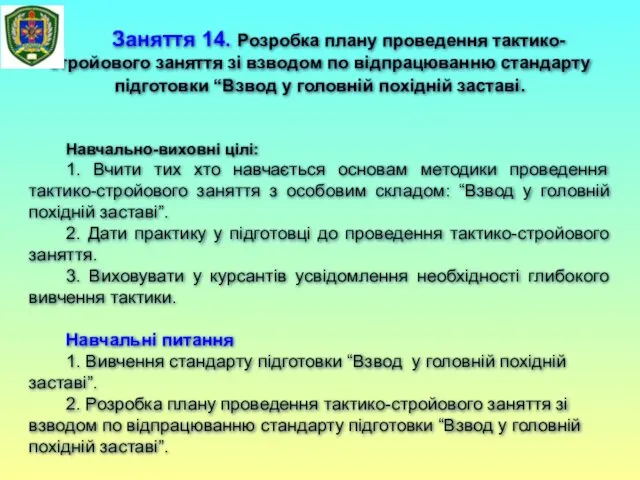 Заняття 14. Розробка плану проведення тактико-стройового заняття зі взводом по відпрацюванню стандарту підготовки “Взвод у головній похідній заставі.

Навчально-виховні цілі:
1. Вчити тих хто навчається основам методики проведення тактико-стройового заняття з особовим складом: “Взвод у головній похідній заставі”.
2. Дати практику у підготовці до проведення тактико-стройового заняття.
3. Виховувати у курсантів усвідомлення необхідності глибокого вивчення тактики.

Навчальні питання
1. Вивчення стандарту підготовки “Взвод у головній похідній заставі”.
2. Розробка плану проведення тактико-стройового заняття зі взводом по відпрацюванню стандарту підготовки “Взвод у головній похідній заставі”.